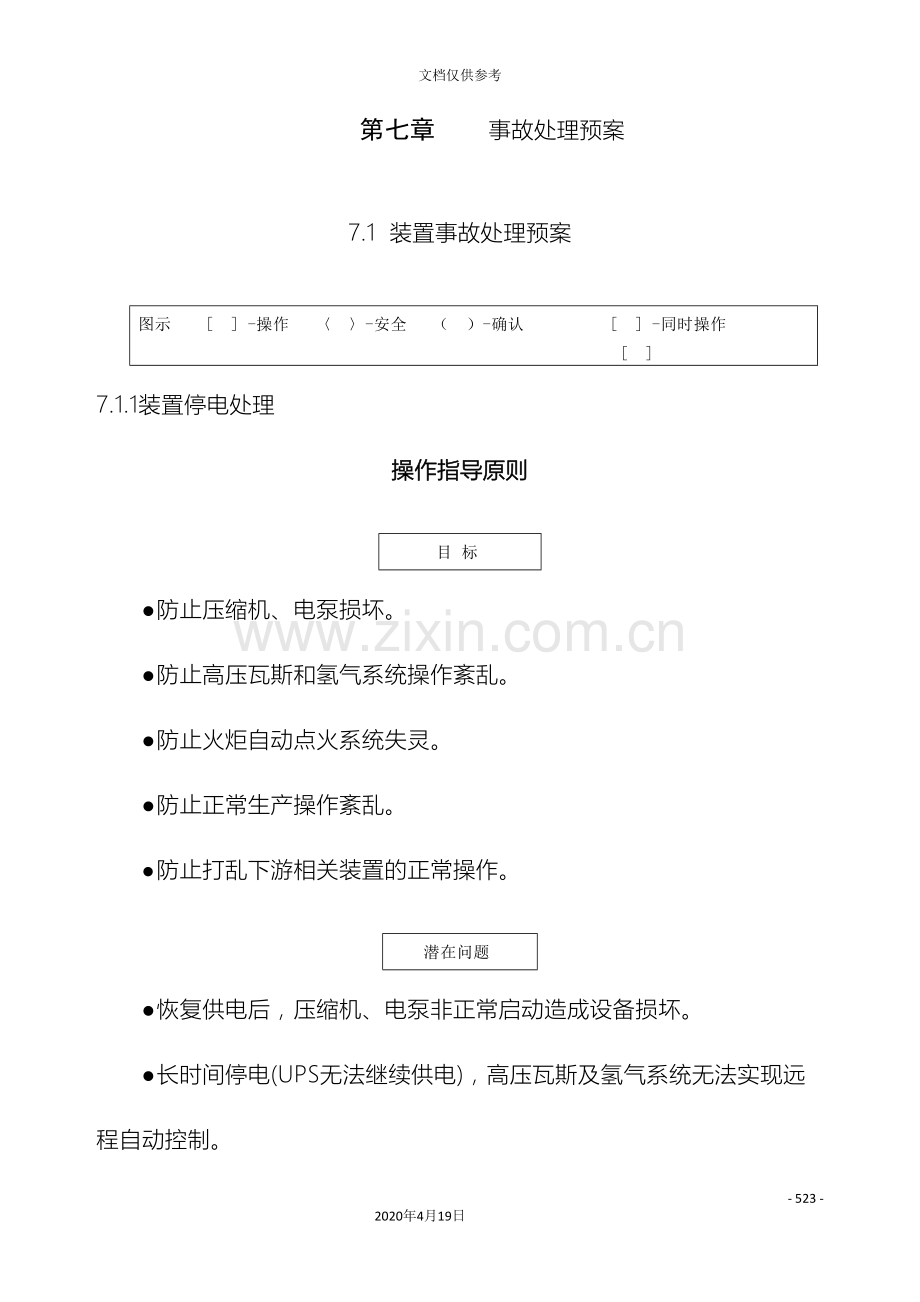 文档仅供参考

第七章 事故处理预案

7.1 装置事故处理预案

图示 [ ]-操作 〈 〉-安全 ( )-确认 [ ]-同时操作
[ ]

7.1.1装置停电处理

操作指导原则

目 标

•防止压缩机、电泵损坏。

•防止高压瓦斯和氢气系统操作紊乱。

•防止火炬自动点火系统失灵。

•防止正常生产操作紊乱。

•防止打乱下游相关装置的正常操作。

潜在问题

•恢复供电后，压缩机、电泵非正常启动造成设备损坏。

•长时间停电(UPS无法继续供电)，高压瓦斯及氢气系统无法实现远程自动控制。

- 523 -

2020年4月19日

www.zixin.com.cn